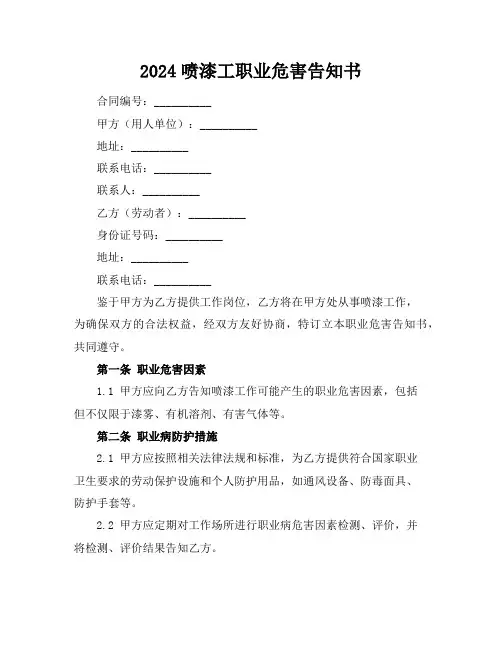 2024 喷漆工职业危害告知书

合同编号：__________

甲方（用人单位）：__________

地址：__________

联系电话：__________

联系人：__________

乙方（劳动者）：__________

身份证号码：__________

地址：__________

联系电话：__________

鉴于甲方为乙方提供工作岗位，乙方将在甲方处从事喷漆工作，为确保双方的合法权益，经双方友好协商，特订立本职业危害告知书，共同遵守。

第一条 职业危害因素

1.1 甲方应向乙方告知喷漆工作可能产生的职业危害因素，包括但不仅限于漆雾、有机溶剂、有害气体等。

第二条 职业病防护措施

2.1 甲方应按照相关法律法规和标准，为乙方提供符合国家职业卫生要求的劳动保护设施和个人防护用品，如通风设备、防毒面具、防护手套等。

2.2 甲方应定期对工作场所进行职业病危害因素检测、评价，并将检测、评价结果告知乙方。